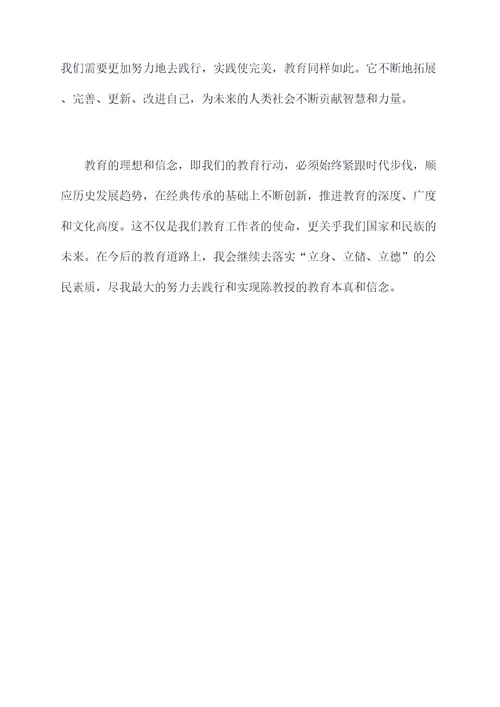 我们需要更加努力地去践行，实践使完美，教育同样如此。它不断地拓展、完善、更新、改进自己，为未来的人类社会不断贡献智慧和力量。

教育的理想和信念，即我们的教育行动，必须始终紧跟时代步伐，顺应历史发展趋势，在经典传承的基础上不断创新，推进教育的深度、广度和文化高度。这不仅是我们教育工作者的使命，更关乎我们国家和民族的未来。在今后的教育道路上，我会继续去落实“立身、立储、立德”的公民素质，尽我最大的努力去践行和实现陈教授的教育本真和信念。